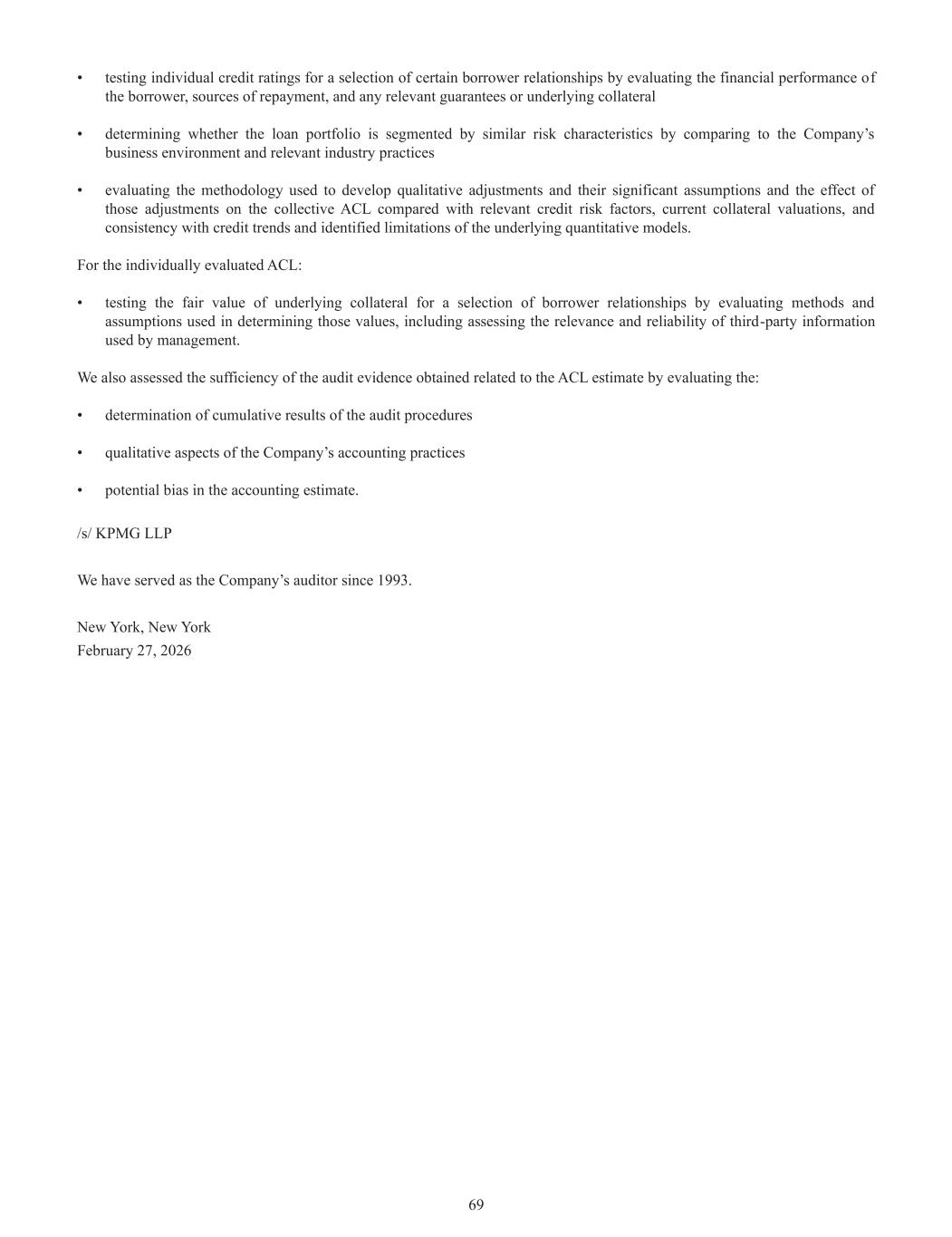 • testing individual credit ratings for a selection of certain borrower relationships by evaluating the financial performance of the borrower, sources of repayment, and any relevant guarantees or underlying collateral

• determining whether the loan portfolio is segmented by similar risk characteristics by comparing to the Company's business environment and relevant industry practices

• evaluating the methodology used to develop qualitative adjustments and their significant assumptions and the effect of those adjustments on the collective ACL compared with relevant credit risk factors, current collateral valuations, and consistency with credit trends and identified limitations of the underlying quantitative models.

For the individually evaluated ACL:

• testing the fair value of underlying collateral for a selection of borrower relationships by evaluating methods and assumptions used in determining those values, including assessing the relevance and reliability of third-party information used by management.

We also assessed the sufficiency of the audit evidence obtained related to the ACL estimate by evaluating the:

• determination of cumulative results of the audit procedures

• qualitative aspects of the Company's accounting practices

• potential bias in the accounting estimate.

/s/ KPMG LLP

We have served as the Company's auditor since 1993.

New York, New York
February 27, 2026

69